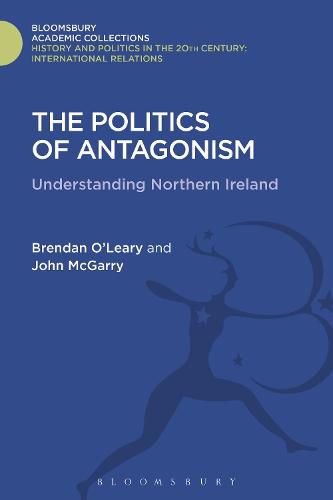 BLOOMSBURY
ACADEMIC COLLECTIONS
HISTORY AND POLITICS IN THE 20TH CENTURY: INTERNATIONAL RELATIONS

THE POLITICS OF ANTAGONISM

Understanding Northern Ireland

Brendan O'Leary and John McGarry

BLOOMSBURY